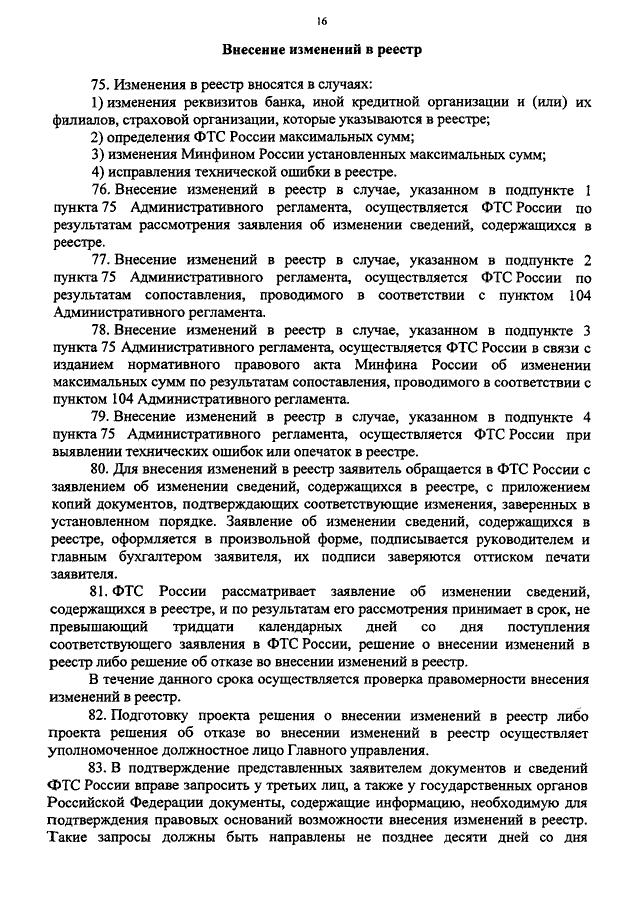 16

Внесение изменений в реестр

75. Изменения в реестр вносятся в случаях:

1) изменения реквизитов банка, иной кредитной организации и (или) их филиалов, страховой организации, которые указываются в реестре;

2) определения ФТС России максимальных сумм;

3) изменения Минфином России установленных максимальных сумм;

4) исправления технической ошибки в реестре.

76. Внесение изменений в реестр в случае, указанном в подпункте 1 пункта 75 Административного регламента, осуществляется ФТС России по результатам рассмотрения заявления об изменении сведений, содержащихся в реестре.

77. Внесение изменений в реестр в случае, указанном в подпункте 2 пункта 75 Административного регламента, осуществляется ФТС России по результатам сопоставления, проводимого в соответствии с пунктом 104 Административного регламента.

78. Внесение изменений в реестр в случае, указанном в подпункте 3 пункта 75 Административного регламента, осуществляется ФТС России в связи с изданием нормативного правового акта Минфина России об изменении максимальных сумм по результатам сопоставления, проводимого в соответствии с пунктом 104 Административного регламента.

79. Внесение изменений в реестр в случае, указанном в подпункте 4 пункта 75 Административного регламента, осуществляется ФТС России при выявлении технических ошибок или опечаток в реестре.

80. Для внесения изменений в реестр заявитель обращается в ФТС России с заявлением об изменении сведений, содержащихся в реестре, с приложением копий документов, подтверждающих соответствующие изменения, заверенных в установленном порядке. Заявление об изменении сведений, содержащихся в реестре, оформляется в произвольной форме, подписывается руководителем и главным бухгалтером заявителя, их подписи заверяются оттиском печати заявителя.

81. ФТС России рассматривает заявление об изменении сведений, содержащихся в реестре, и по результатам его рассмотрения принимает в срок, не превышающий тридцати календарных дней со дня поступления соответствующего заявления в ФТС России, решение о внесении изменений в реестр либо решение об отказе во внесении изменений в реестр.

В течение данного срока осуществляется проверка правомерности внесения изменений в реестр.

82. Подготовку проекта решения о внесении изменений в реестр либо проекта решения об отказе во внесении изменений в реестр осуществляет уполномоченное должностное лицо Главного управления.

83. В подтверждение представленных заявителем документов и сведений ФТС России вправе запросить у третьих лиц, а также у государственных органов Российской Федерации документы, содержащие информацию, необходимую для подтверждения правовых оснований возможности внесения изменений в реестр. Такие запросы должны быть направлены не позднее десяти дней со дня